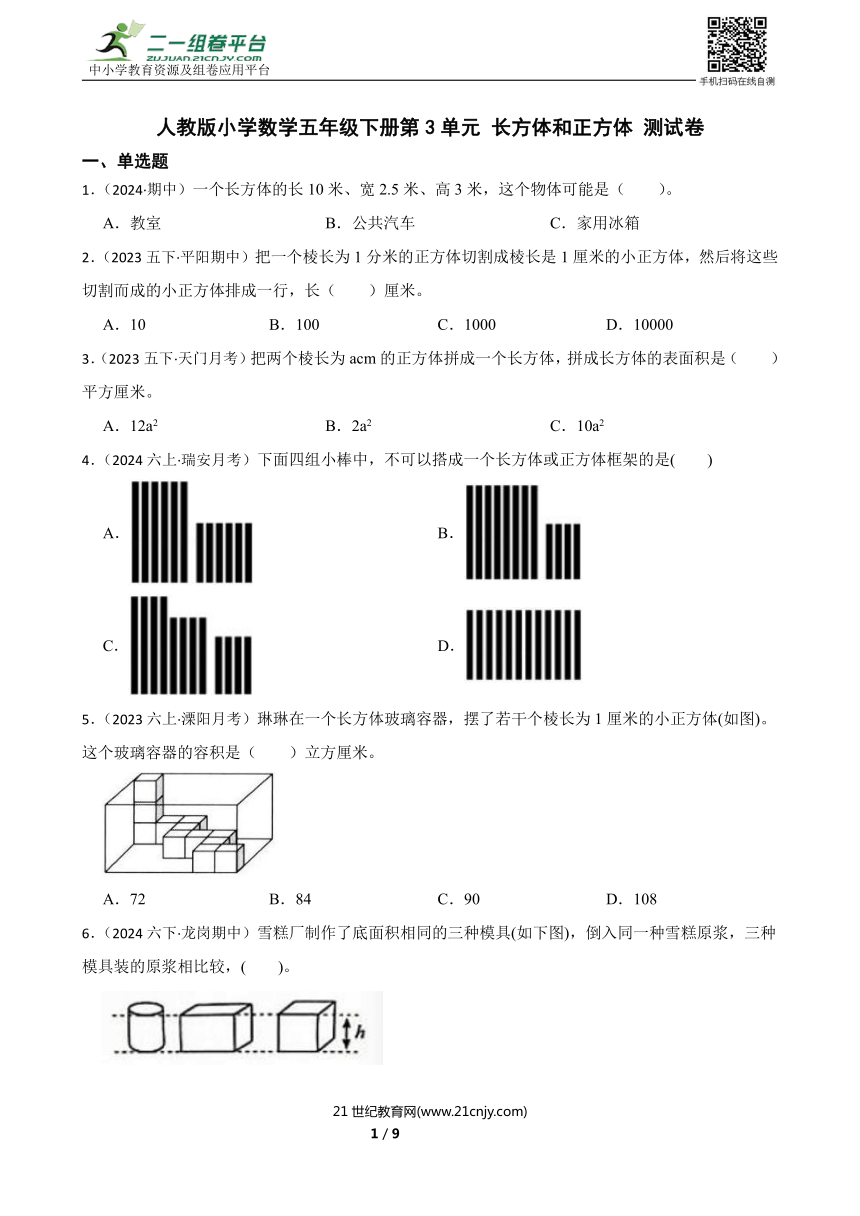 二一组卷平台
ZUJUAN.21CNJY.COM
中小学教育资源及组卷应用平台

手机扫码在线自测

人教版小学数学五年级下册第 3 单元 长方体和正方体 测试卷

一、单选题

1.（2024·期中）一个长方体的长 10 米、宽 2.5 米、高 3 米，这个物体可能是（　　）。

A．教室　　B．公共汽车　　C．家用冰箱

2.（2023 五下·平阳期中）把一个棱长为 1 分米的正方体切割成棱长是 1 厘米的小正方体，然后将这些切割而成的小正方体排成一行，长（　　）厘米。

A．10　　B．100　　C．1000　　D．10000

3.（2023 五下·天门月考）把两个棱长为 acm 的正方体拼成一个长方体，拼成长方体的表面积是（　　）平方厘米。

A．$12a^2$　　B．$2a^2$　　C．$10a^2$

4.（2024 六上·瑞安月考）下面四组小棒中，不可以搭成一个长方体或正方体框架的是(　　)

A.

B.

C.

D.

5.（2023 六上·溧阳月考）琳琳在一个长方体玻璃容器，摆了若干个棱长为 1 厘米的小正方体(如图)。这个玻璃容器的容积是（　　）立方厘米。

A．72　　B．84　　C．90　　D．108

6.（2024 六下·龙岗期中）雪糕厂制作了底面积相同的三种模具(如下图)，倒入同一种雪糕原浆，三种模具装的原浆相比较，(　　)。

$h$

21 世纪教育网(www.21cnjy.com)
1 / 9